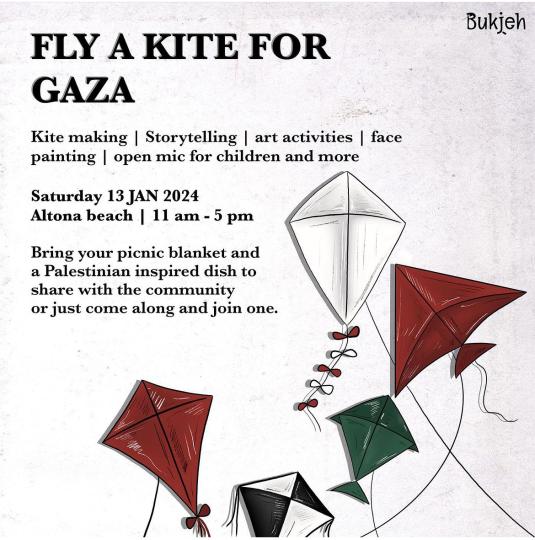 Bukjeh

FLY A KITE FOR GAZA

Kite making | Storytelling | art activities | face painting | open mic for children and more

Saturday 13 JAN 2024
Altona beach | 11 am - 5 pm

Bring your picnic blanket and a Palestinian inspired dish to share with the community or just come along and join one.